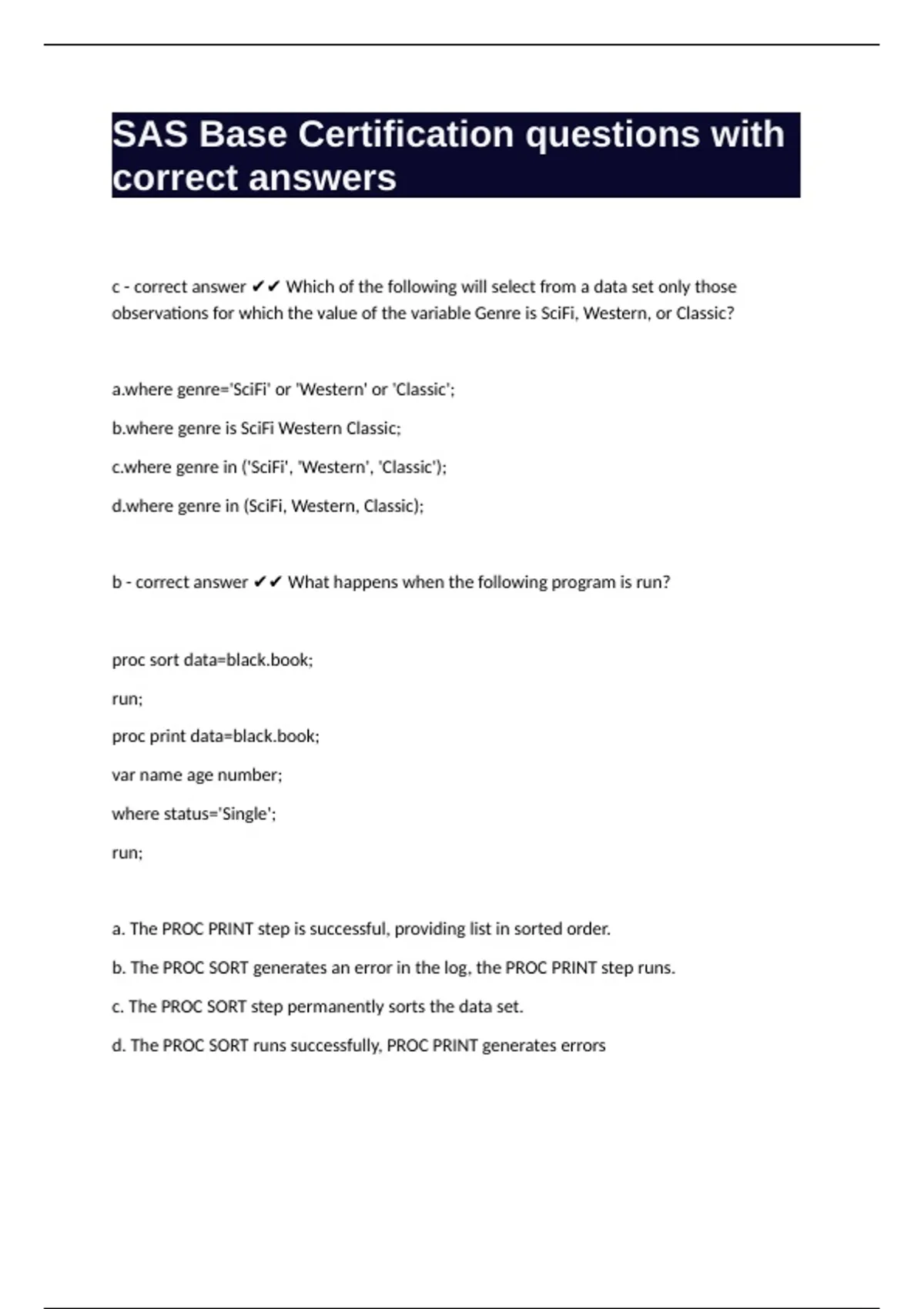 SAS Base Certification questions with correct answers

c - correct answer ✔✔ Which of the following will select from a data set only those observations for which the value of the variable Genre is SciFi, Western, or Classic?

a.where genre='SciFi' or 'Western' or 'Classic';

b.where genre is SciFi Western Classic;

c.where genre in ('SciFi', 'Western', 'Classic');

d.where genre in (SciFi, Western, Classic);

b - correct answer ✔✔ What happens when the following program is run?

proc sort data=black.book;

run;

proc print data=black.book;

var name age number;

where status='Single';

run;

a. The PROC PRINT step is successful, providing list in sorted order.

b. The PROC SORT generates an error in the log, the PROC PRINT step runs.

c. The PROC SORT step permanently sorts the data set.

d. The PROC SORT runs successfully, PROC PRINT generates errors